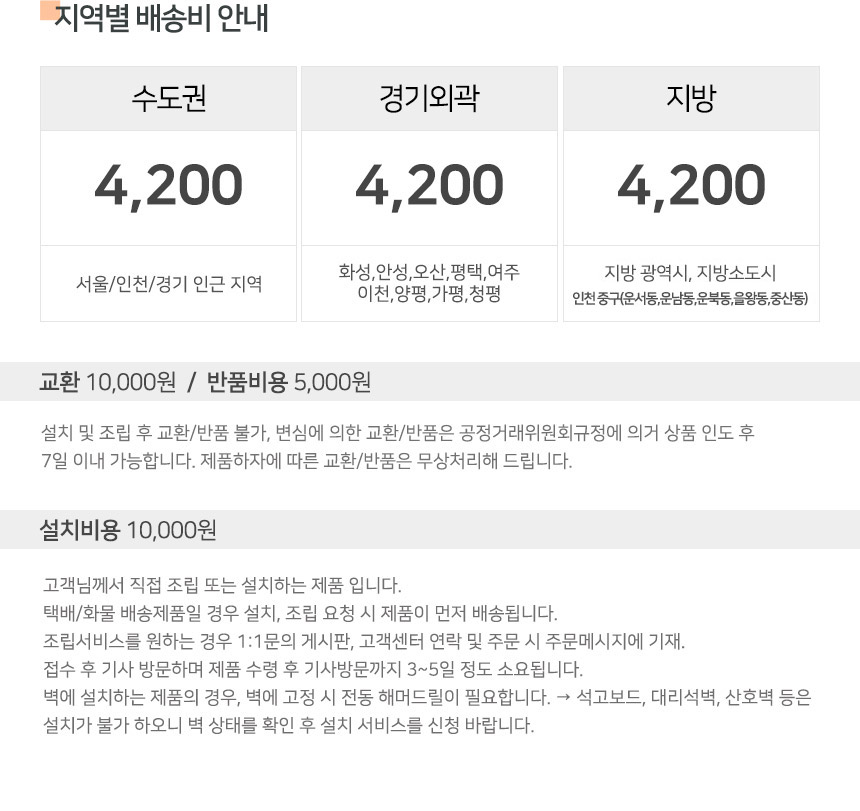 지역별 배송비 안내

| 수도권 | 경기외곽 | 지방 |
|---|---|---|
| 4,200 | 4,200 | 4,200 |
| 서울/인천/경기 인근 지역 | 화성,안성,오산,평택,여주 이천,양평,가평,청평 | 지방 광역시, 지방소도시 인천 중구(운서동,운남동,운북동,을왕동,중산동) |

교환 10,000원 / 반품비용 5,000원

설치 및 조립 후 교환/반품 불가, 변심에 의한 교환/반품은 공정거래위원회규정에 의거 상품 인도 후 7일 이내 가능합니다. 제품하자에 따른 교환/반품은 무상처리해 드립니다.

설치비용 10,000원

고객님께서 직접 조립 또는 설치하는 제품 입니다.
택배/화물 배송제품일 경우 설치, 조립 요청 시 제품이 먼저 배송됩니다.
조립서비스를 원하는 경우 1:1문의 게시판, 고객센터 연락 및 주문 시 주문메시지에 기재.
접수 후 기사 방문하며 제품 수령 후 기사방문까지 3~5일 정도 소요됩니다.
벽에 설치하는 제품의 경우, 벽에 고정 시 전동 해머드릴이 필요합니다. → 석고보드, 대리석벽, 산호벽 등은 설치가 불가 하오니 벽 상태를 확인 후 설치 서비스를 신청 바랍니다.